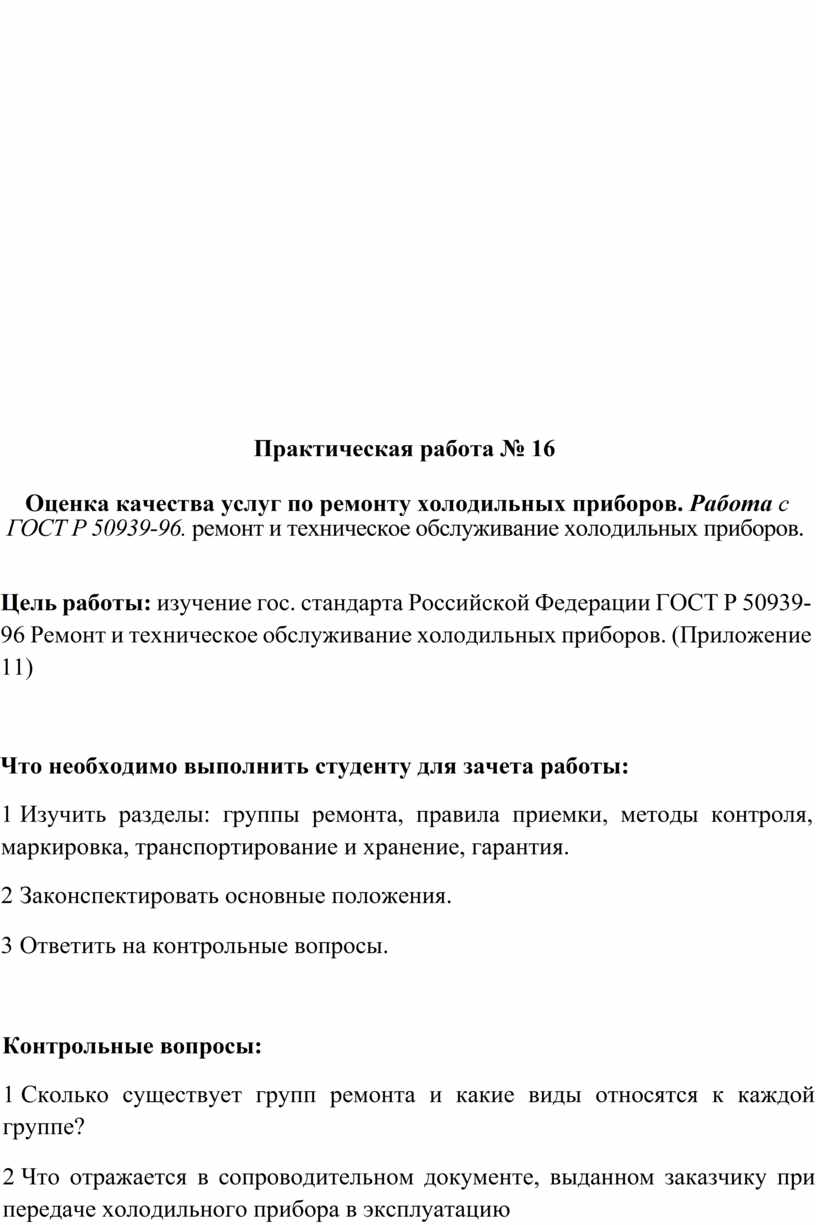 Практическая работа № 16

Оценка качества услуг по ремонту холодильных приборов. Работа с ГОСТ Р 50939-96. ремонт и техническое обслуживание холодильных приборов.

Цель работы: изучение гос. стандарта Российской Федерации ГОСТ Р 50939-96 Ремонт и техническое обслуживание холодильных приборов. (Приложение 11)

Что необходимо выполнить студенту для зачета работы:

1 Изучить разделы: группы ремонта, правила приемки, методы контроля, маркировка, транспортирование и хранение, гарантия.

2 Законспектировать основные положения.

3 Ответить на контрольные вопросы.

Контрольные вопросы:

1 Сколько существует групп ремонта и какие виды относятся к каждой группе?

2 Что отражается в сопроводительном документе, выданном заказчику при передаче холодильного прибора в эксплуатацию